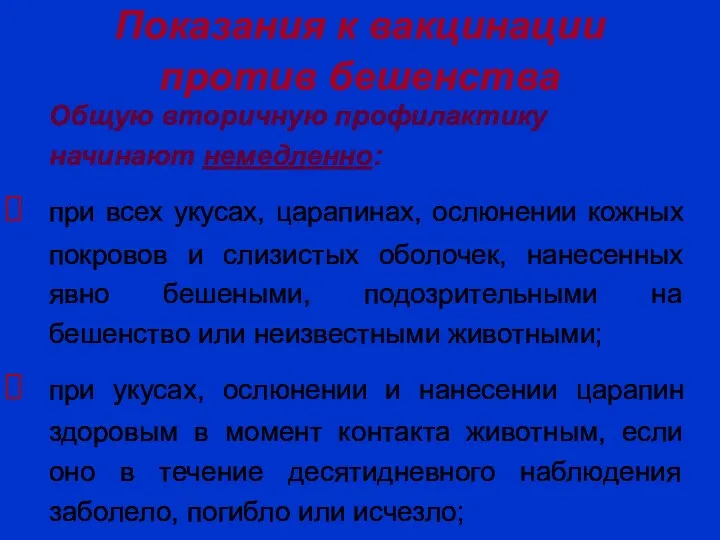 Показания к вакцинации против бешенства

Общую вторичную профилактику начинают немедленно:

 при всех укусах, царапинах, ослюнении кожных покровов и слизистых оболочек, нанесенных явно бешеными, подозрительными на бешенство или неизвестными животными;

 при укусах, ослюнении и нанесении царапин здоровым в момент контакта животным, если оно в течение десятидневного наблюдения заболело, погибло или исчезло;